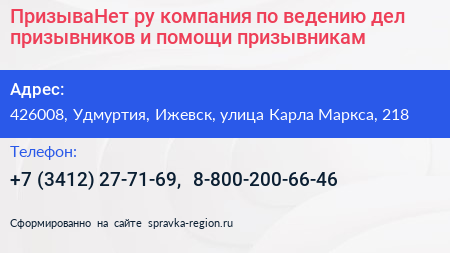 ПризываНет ру компания по ведению дел призывников и помощи призывникам

Адрес:

426008, Удмуртия, Ижевск, улица Карла Маркса, 218

Телефон:

+7 (3412) 27-71-69, 8-800-200-66-46

Сформированно на сайте spravka-region.ru